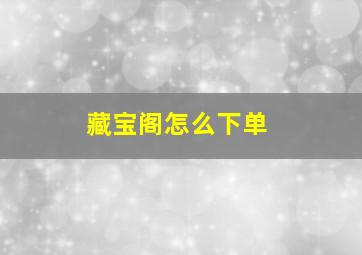 藏宝阁怎么下单